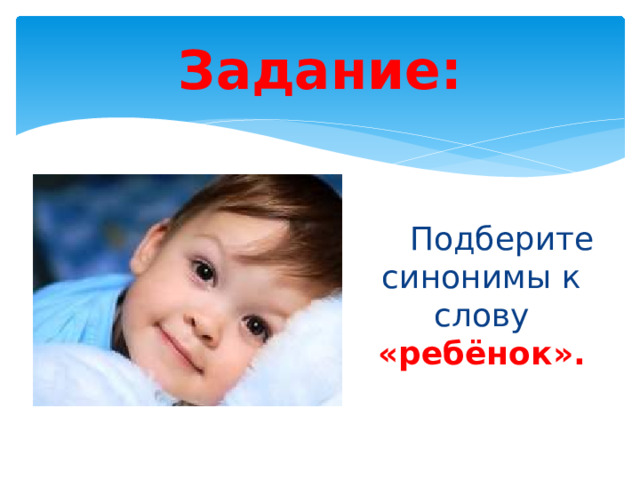 Задание:

Подберите синонимы к слову «ребёнок».